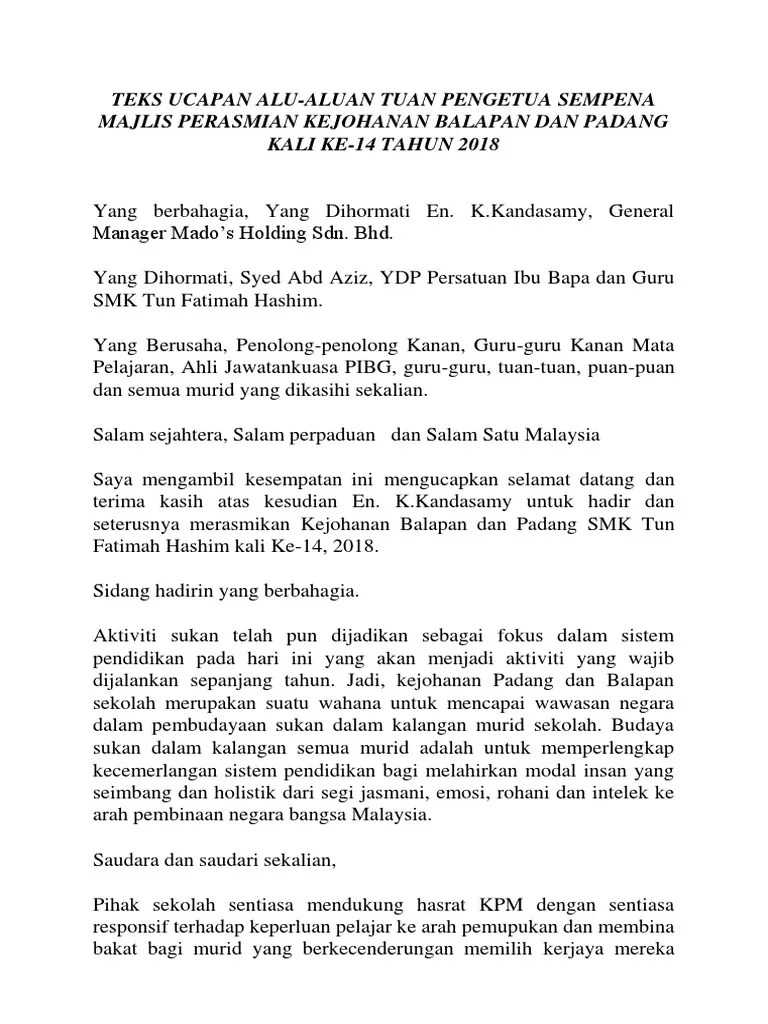 TEKS UCAPAN ALU-ALUAN TUAN PENGETUA SEMPENA MAJLIS PERASMIAN KEJOHANAN BALAPAN DAN PADANG KALI KE-14 TAHUN 2018

Yang berbahagia, Yang Dihormati En. K.Kandasamy, General Manager Mado's Holding Sdn. Bhd.

Yang Dihormati, Syed Abd Aziz, YDP Persatuan Ibu Bapa dan Guru SMK Tun Fatimah Hashim.

Yang Berusaha, Penolong-penolong Kanan, Guru-guru Kanan Mata Pelajaran, Ahli Jawatankuasa PIBG, guru-guru, tuan-tuan, puan-puan dan semua murid yang dikasihi sekalian.

Salam sejahtera, Salam perpaduan dan Salam Satu Malaysia

Saya mengambil kesempatan ini mengucapkan selamat datang dan terima kasih atas kesudian En. K.Kandasamy untuk hadir dan seterusnya merasmikan Kejohanan Balapan dan Padang SMK Tun Fatimah Hashim kali Ke-14, 2018.

Sidang hadirin yang berbahagia.

Aktiviti sukan telah pun dijadikan sebagai fokus dalam sistem pendidikan pada hari ini yang akan menjadi aktiviti yang wajib dijalankan sepanjang tahun. Jadi, kejohanan Padang dan Balapan sekolah merupakan suatu wahana untuk mencapai wawasan negara dalam pembudayaan sukan dalam kalangan murid sekolah. Budaya sukan dalam kalangan semua murid adalah untuk memperlengkap kecemerlangan sistem pendidikan bagi melahirkan modal insan yang seimbang dan holistik dari segi jasmani, emosi, rohani dan intelek ke arah pembinaan negara bangsa Malaysia.

Saudara dan saudari sekalian,

Pihak sekolah sentiasa mendukung hasrat KPM dengan sentiasa responsif terhadap keperluan pelajar ke arah pemupukan dan membina bakat bagi murid yang berkecenderungan memilih kerjaya mereka